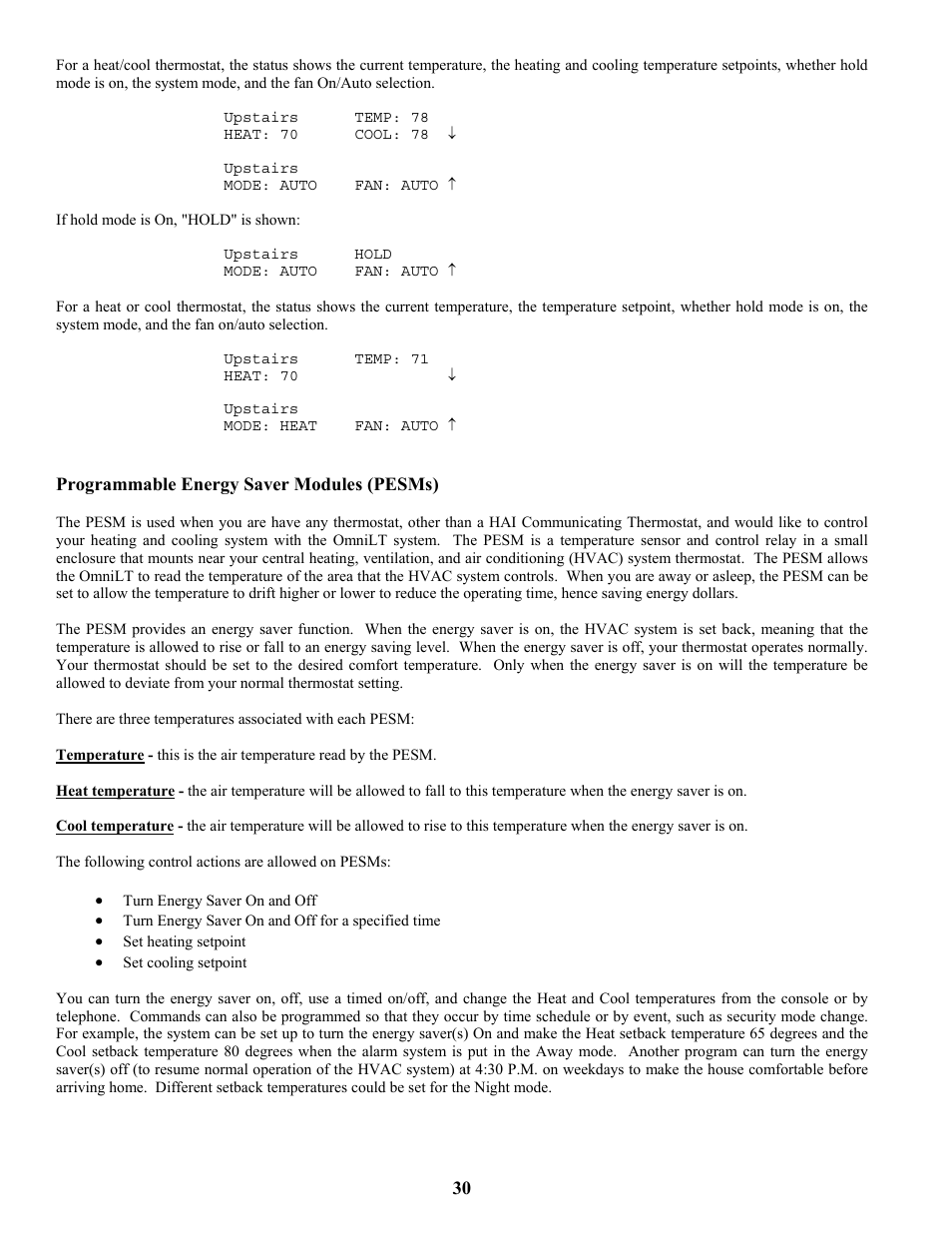 For a heat/cool thermostat, the status shows the current temperature, the heating and cooling temperature setpoints, whether hold mode is on, the system mode, and the fan On/Auto selection.

Upstairs TEMP: 78
HEAT: 70 COOL: 78 ↓

Upstairs
MODE: AUTO FAN: AUTO ↑

If hold mode is On, "HOLD" is shown:

Upstairs HOLD
MODE: AUTO FAN: AUTO ↑

For a heat or cool thermostat, the status shows the current temperature, the temperature setpoint, whether hold mode is on, the system mode, and the fan on/auto selection.

Upstairs TEMP: 71
HEAT: 70 ↓

Upstairs
MODE: HEAT FAN: AUTO ↑

Programmable Energy Saver Modules (PESMs)

The PESM is used when you are have any thermostat, other than a HAI Communicating Thermostat, and would like to control your heating and cooling system with the OmniLT system. The PESM is a temperature sensor and control relay in a small enclosure that mounts near your central heating, ventilation, and air conditioning (HVAC) system thermostat. The PESM allows the OmniLT to read the temperature of the area that the HVAC system controls. When you are away or asleep, the PESM can be set to allow the temperature to drift higher or lower to reduce the operating time, hence saving energy dollars.

The PESM provides an energy saver function. When the energy saver is on, the HVAC system is set back, meaning that the temperature is allowed to rise or fall to an energy saving level. When the energy saver is off, your thermostat operates normally. Your thermostat should be set to the desired comfort temperature. Only when the energy saver is on will the temperature be allowed to deviate from your normal thermostat setting.

There are three temperatures associated with each PESM:

Temperature - this is the air temperature read by the PESM.

Heat temperature - the air temperature will be allowed to fall to this temperature when the energy saver is on.

Cool temperature - the air temperature will be allowed to rise to this temperature when the energy saver is on.

The following control actions are allowed on PESMs:

• Turn Energy Saver On and Off
• Turn Energy Saver On and Off for a specified time
• Set heating setpoint
• Set cooling setpoint

You can turn the energy saver on, off, use a timed on/off, and change the Heat and Cool temperatures from the console or by telephone. Commands can also be programmed so that they occur by time schedule or by event, such as security mode change. For example, the system can be set up to turn the energy saver(s) On and make the Heat setback temperature 65 degrees and the Cool setback temperature 80 degrees when the alarm system is put in the Away mode. Another program can turn the energy saver(s) off (to resume normal operation of the HVAC system) at 4:30 P.M. on weekdays to make the house comfortable before arriving home. Different setback temperatures could be set for the Night mode.

30